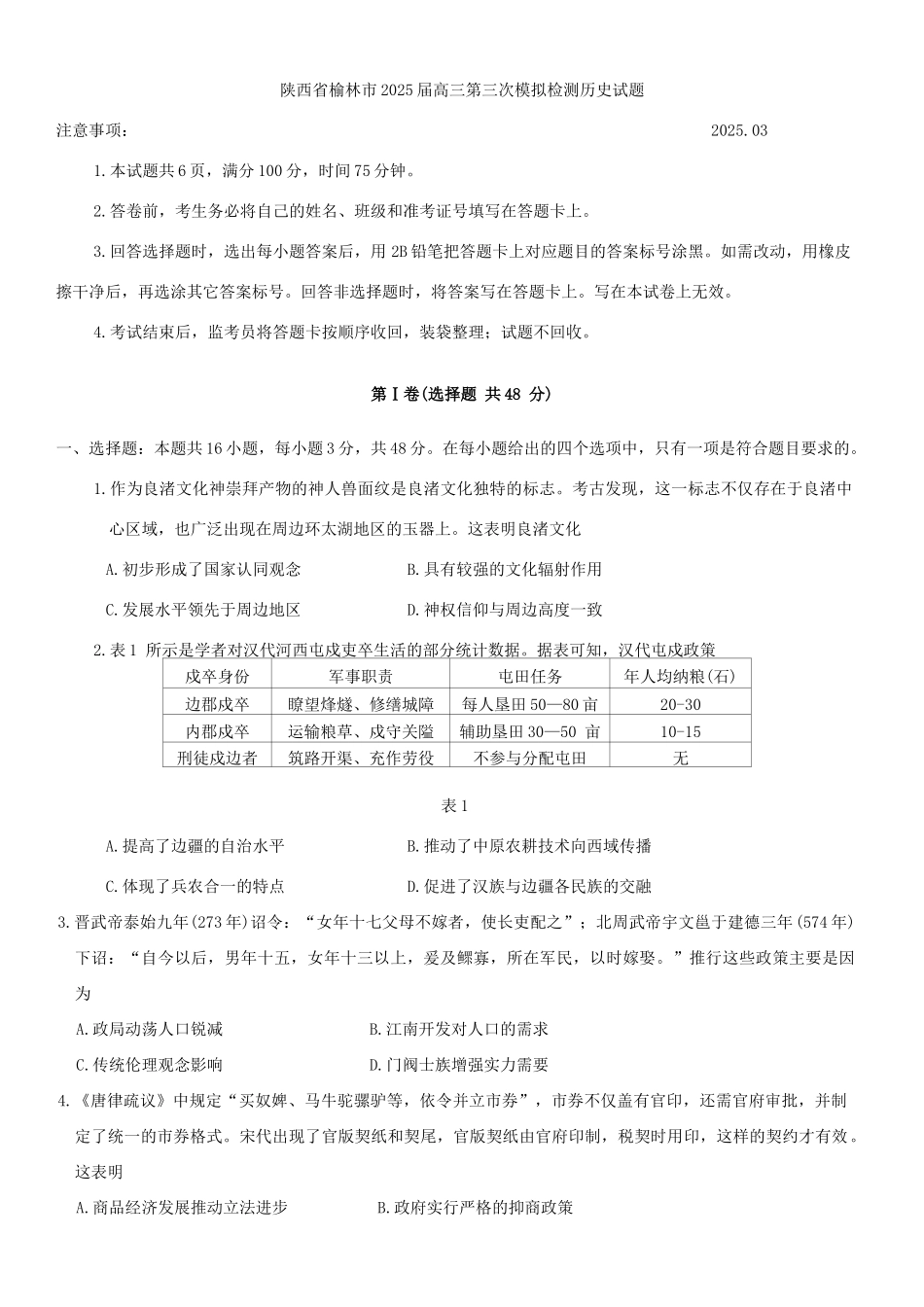 陕西省榆林市2025届高三第三次模拟检测历史试题

注意事项：

2025.03

1.本试题共6页，满分100分，时间75分钟。

2.答卷前，考生务必将自己的姓名、班级和准考证号填写在答题卡上。

3.回答选择题时，选出每小题答案后，用2B铅笔把答题卡上对应题目的答案标号涂黑。如需改动，用橡皮擦干净后，再选涂其它答案标号。回答非选择题时，将答案写在答题卡上。写在本试卷上无效。

4.考试结束后，监考员将答题卡按顺序收回，装袋整理；试题不回收。

第Ⅰ卷(选择题 共48 分)

一、选择题：本题共16小题，每小题3分，共48分。在每小题给出的四个选项中，只有一项是符合题目要求的。

1.作为良渚文化神崇拜产物的神人兽面纹是良渚文化独特的标志。考古发现，这一标志不仅存在于良渚中心区域，也广泛出现在周边环太湖地区的玉器上。这表明良渚文化

A.初步形成了国家认同观念

B.具有较强的文化辐射作用

C.发展水平领先于周边地区

D.神权信仰与周边高度一致

2.表1 所示是学者对汉代河西屯戍吏卒生活的部分统计数据。据表可知，汉代屯戍政策

| 戍卒身份 | 军事职责 | 屯田任务 | 年人均纳粮(石) |
|---|---|---|---|
| 边郡戍卒 | 瞭望烽燧、修缮城障 | 每人垦田50—80亩 | 20-30 |
| 内郡戍卒 | 运输粮草、戍守关隘 | 辅助垦田30—50 亩 | 10-15 |
| 刑徒戍边者 | 筑路开渠、充作劳役 | 不参与分配屯田 | 无 |

表1

A.提高了边疆的自治水平

B.推动了中原农耕技术向西域传播

C.体现了兵农合一的特点

D.促进了汉族与边疆各民族的交融

3.晋武帝泰始九年(273年)诏令：“女年十七父母不嫁者，使长吏配之”；北周武帝宇文邕于建德三年(574年)下诏：“自今以后，男年十五，女年十三以上，爰及鳏寡，所在军民，以时嫁娶。”推行这些政策主要是因为

A.政局动荡人口锐减

B.江南开发对人口的需求

C.传统伦理观念影响

D.门阀士族增强实力需要

4.《唐律疏议》中规定“买奴婢、马牛驼骡驴等，依令并立市券”，市券不仅盖有官印，还需官府审批，并制定了统一的市券格式。宋代出现了官版契纸和契尾，官版契纸由官府印制，税契时用印，这样的契约才有效。这表明

A.商品经济发展推动立法进步

B.政府实行严格的抑商政策